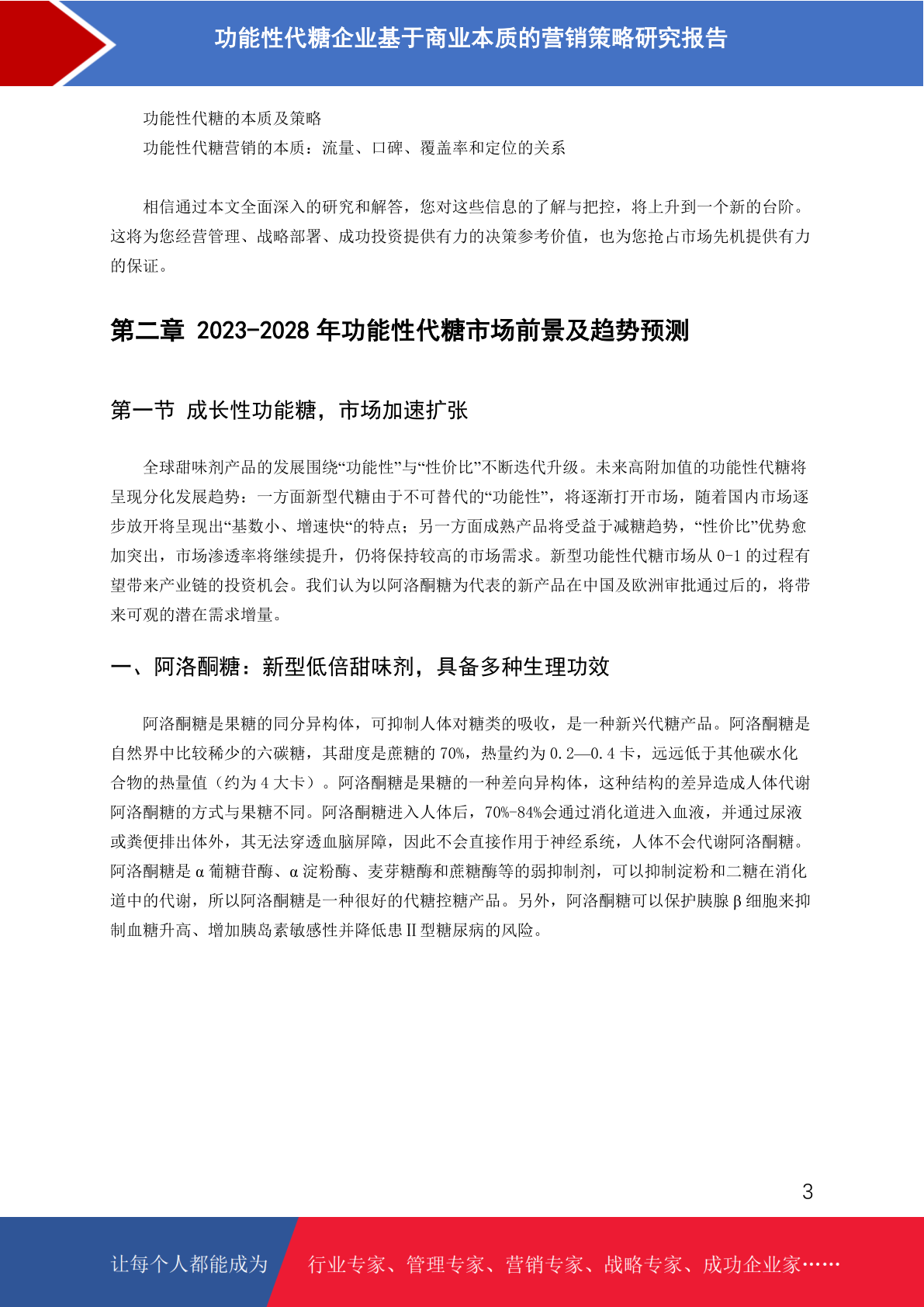 功能性代糖企业基于商业本质的营销策略研究报告

功能性代糖的本质及策略

功能性代糖营销的本质：流量、口碑、覆盖率和定位的关系

相信通过本文全面深入的研究和解答，您对这些信息的了解与把控，将上升到一个新的台阶。这将为您经营管理、战略部署、成功投资提供有力的决策参考价值，也为您抢占市场先机提供有力的保证。

第二章 2023-2028 年功能性代糖市场前景及趋势预测

第一节 成长性功能糖，市场加速扩张

全球甜味剂产品的发展围绕“功能性”与“性价比”不断迭代升级。未来高附加值的功能性代糖将呈现分化发展趋势：一方面新型代糖由于不可替代的“功能性”，将逐渐打开市场，随着国内市场逐步放开将呈现出“基数小、增速快“的特点；另一方面成熟产品将受益于减糖趋势，“性价比”优势愈加突出，市场渗透率将继续提升，仍将保持较高的市场需求。新型功能性代糖市场从 0-1 的过程有望带来产业链的投资机会。我们认为以阿洛酮糖为代表的新产品在中国及欧洲审批通过后的，将带来可观的潜在需求增量。

一、阿洛酮糖：新型低倍甜味剂，具备多种生理功效

阿洛酮糖是果糖的同分异构体，可抑制人体对糖类的吸收，是一种新兴代糖产品。阿洛酮糖是自然界中比较稀少的六碳糖，其甜度是蔗糖的 70%，热量约为 0.2—0.4 卡，远远低于其他碳水化合物的热量值（约为 4 大卡）。阿洛酮糖是果糖的一种差向异构体，这种结构的差异造成人体代谢阿洛酮糖的方式与果糖不同。阿洛酮糖进入人体后，70%-84%会通过消化道进入血液，并通过尿液或粪便排出体外，其无法穿透血脑屏障，因此不会直接作用于神经系统，人体不会代谢阿洛酮糖。阿洛酮糖是 α 葡糖苷酶、α 淀粉酶、麦芽糖酶和蔗糖酶等的弱抑制剂，可以抑制淀粉和二糖在消化道中的代谢，所以阿洛酮糖是一种很好的代糖控糖产品。另外，阿洛酮糖可以保护胰腺 β 细胞来抑制血糖升高、增加胰岛素敏感性并降低患 II 型糖尿病的风险。

3

让每个人都能成为 行业专家、管理专家、营销专家、战略专家、成功企业家……